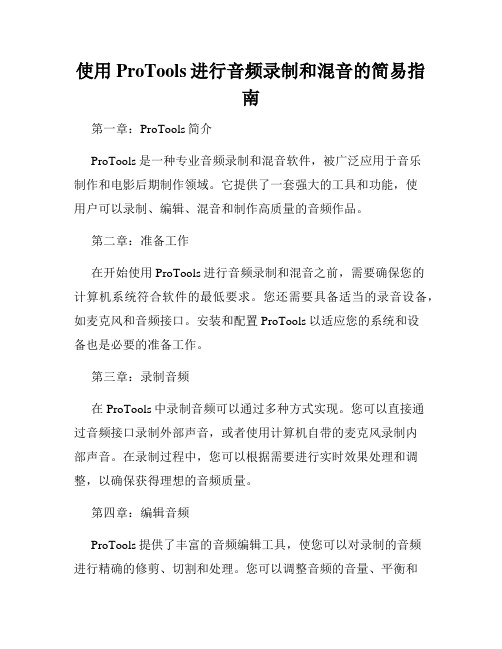 使用 ProTools 进行音频录制和混音的简易指南

第一章：ProTools 简介

ProTools 是一种专业音频录制和混音软件，被广泛应用于音乐制作和电影后期制作领域。它提供了一套强大的工具和功能，使用户可以录制、编辑、混音和制作高质量的音频作品。

第二章：准备工作

在开始使用 ProTools 进行音频录制和混音之前，需要确保您的计算机系统符合软件的最低要求。您还需要具备适当的录音设备，如麦克风和音频接口。安装和配置 ProTools 以适应您的系统和设备也是必要的准备工作。

第三章：录制音频

在 ProTools 中录制音频可以通过多种方式实现。您可以直接通过音频接口录制外部声音，或者使用计算机自带的麦克风录制内部声音。在录制过程中，您可以根据需要进行实时效果处理和调整，以确保获得理想的音频质量。

第四章：编辑音频

ProTools 提供了丰富的音频编辑工具，使您可以对录制的音频进行精确的修剪、切割和处理。您可以调整音频的音量、平衡和